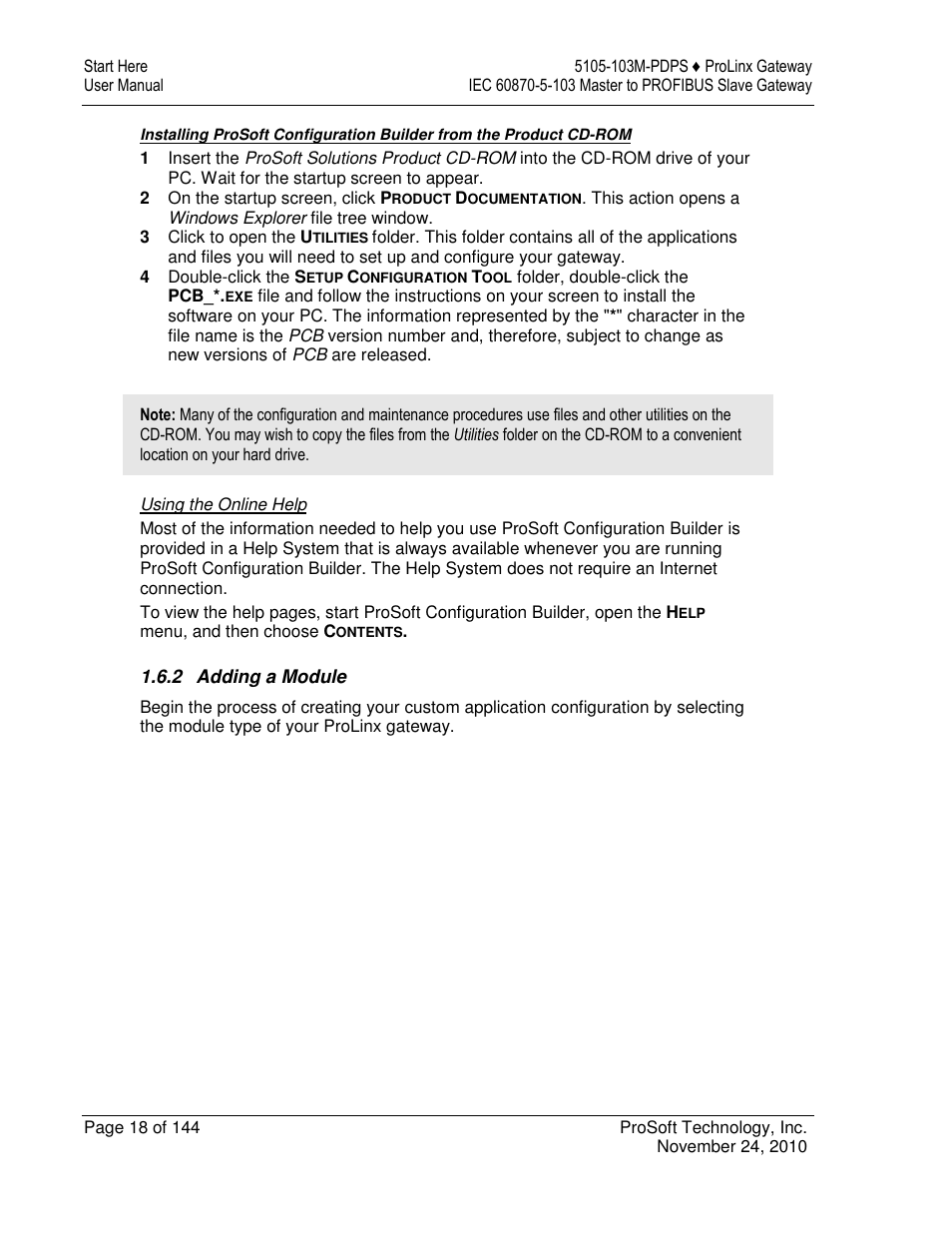 Start Here
User Manual

5105-103M-PDPS ♦ ProLinx Gateway
IEC 60870-5-103 Master to PROFIBUS Slave Gateway

Installing ProSoft Configuration Builder from the Product CD-ROM

1 Insert the ProSoft Solutions Product CD-ROM into the CD-ROM drive of your PC. Wait for the startup screen to appear.
2 On the startup screen, click PRODUCT DOCUMENTATION. This action opens a Windows Explorer file tree window.
3 Click to open the UTILITIES folder. This folder contains all of the applications and files you will need to set up and configure your gateway.
4 Double-click the SETUP CONFIGURATION TOOL folder, double-click the PCB_*.EXE file and follow the instructions on your screen to install the software on your PC. The information represented by the "*" character in the file name is the PCB version number and, therefore, subject to change as new versions of PCB are released.

Note: Many of the configuration and maintenance procedures use files and other utilities on the CD-ROM. You may wish to copy the files from the Utilities folder on the CD-ROM to a convenient location on your hard drive.

Using the Online Help

Most of the information needed to help you use ProSoft Configuration Builder is provided in a Help System that is always available whenever you are running ProSoft Configuration Builder. The Help System does not require an Internet connection.

To view the help pages, start ProSoft Configuration Builder, open the HELP menu, and then choose CONTENTS.

1.6.2 Adding a Module

Begin the process of creating your custom application configuration by selecting the module type of your ProLinx gateway.

Page 18 of 144

ProSoft Technology, Inc.
November 24, 2010